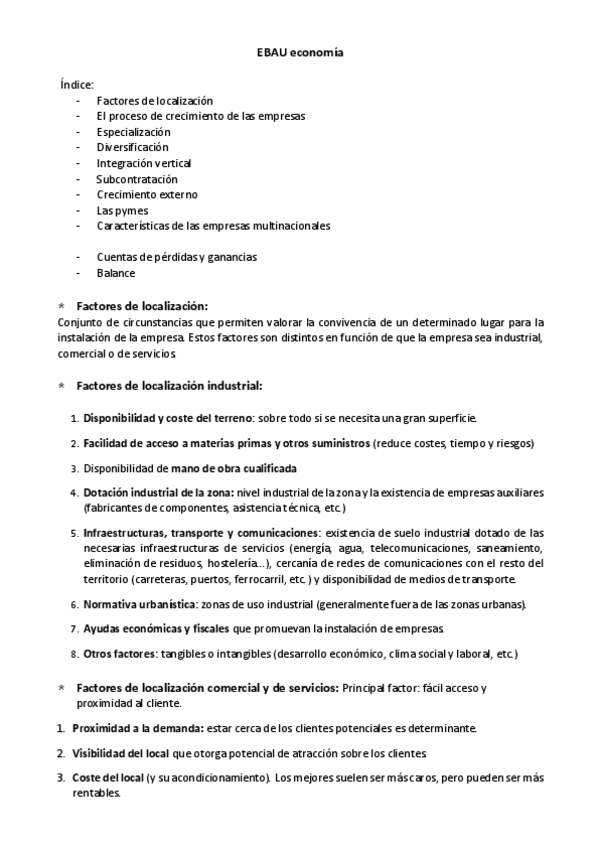 EBAU economía

Índice:
- Factores de localización
- El proceso de crecimiento de las empresas
- Especialización
- Diversificación
- Integración vertical
- Subcontratación
- Crecimiento externo
- Las pymes
- Características de las empresas multinacionales

- Cuentas de pérdidas y ganancias
- Balance

* Factores de localización:
Conjunto de circunstancias que permiten valorar la convivencia de un determinado lugar para la instalación de la empresa. Estos factores son distintos en función de que la empresa sea industrial, comercial o de servicios.

* Factores de localización industrial:

1. Disponibilidad y coste del terreno: sobre todo si se necesita una gran superficie.

2. Facilidad de acceso a materias primas y otros suministros (reduce costes, tiempo y riesgos)

3. Disponibilidad de mano de obra cualificada

4. Dotación industrial de la zona: nivel industrial de la zona y la existencia de empresas auxiliares (fabricantes de componentes, asistencia técnica, etc.)

5. Infraestructuras, transporte y comunicaciones: existencia de suelo industrial dotado de las necesarias infraestructuras de servicios (energía, agua, telecomunicaciones, saneamiento, eliminación de residuos, hostelería...), cercanía de redes de comunicaciones con el resto del territorio (carreteras, puertos, ferrocarril, etc.) y disponibilidad de medios de transporte.

6. Normativa urbanística: zonas de uso industrial (generalmente fuera de las zonas urbanas).

7. Ayudas económicas y fiscales que promuevan la instalación de empresas.

8. Otros factores: tangibles o intangibles (desarrollo económico, clima social y laboral, etc.)

* Factores de localización comercial y de servicios: Principal factor: fácil acceso y proximidad al cliente.

1. Proximidad a la demanda: estar cerca de los clientes potenciales es determinante.

2. Visibilidad del local que otorga potencial de atracción sobre los clientes.

3. Coste del local (y su acondicionamiento). Los mejores suelen ser más caros, pero pueden ser más rentables.